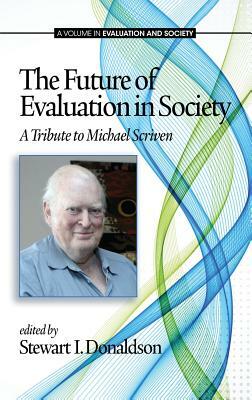 A VOLUME IN EVALUATION AND SOCIETY

The Future of Evaluation in Society

A Tribute to Michael Scriven

edited by
Stewart I. Donaldson